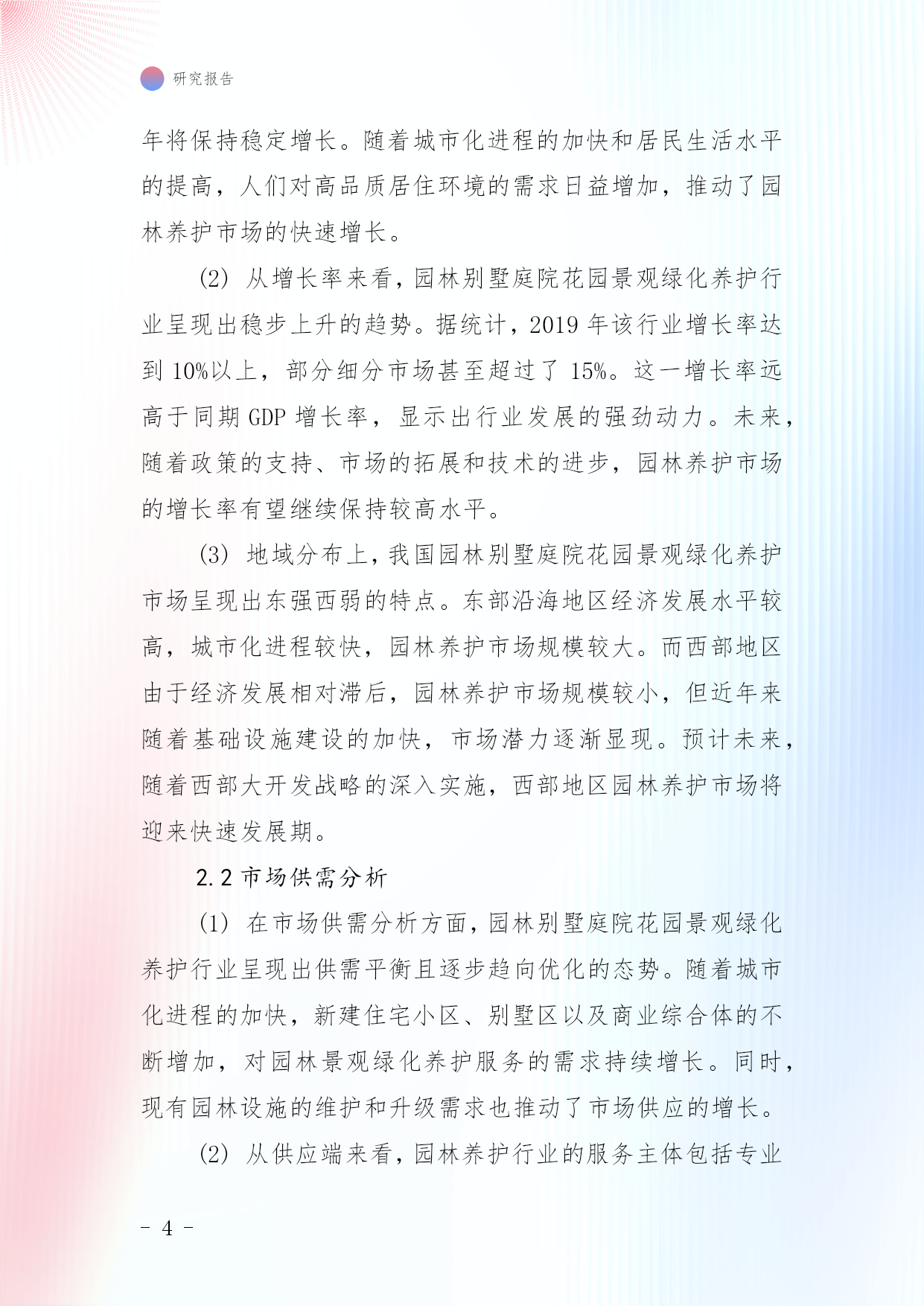 研究报告

年将保持稳定增长。随着城市化进程的加快和居民生活水平的提高，人们对高品质居住环境的需求日益增加，推动了园林养护市场的快速增长。

(2) 从增长率来看，园林别墅庭院花园景观绿化养护行业呈现出稳步上升的趋势。据统计，2019 年该行业增长率达到 10%以上，部分细分市场甚至超过了 15%。这一增长率远高于同期 GDP 增长率，显示出行业发展的强劲动力。未来，随着政策的支持、市场的拓展和技术的进步，园林养护市场的增长率有望继续保持较高水平。

(3) 地域分布上，我国园林别墅庭院花园景观绿化养护市场呈现出东强西弱的特点。东部沿海地区经济发展水平较高，城市化进程较快，园林养护市场规模较大。而西部地区由于经济发展相对滞后，园林养护市场规模较小，但近年来随着基础设施建设的加快，市场潜力逐渐显现。预计未来，随着西部大开发战略的深入实施，西部地区园林养护市场将迎来快速发展期。

2.2 市场供需分析

(1) 在市场供需分析方面，园林别墅庭院花园景观绿化养护行业呈现出供需平衡且逐步趋向优化的态势。随着城市化进程的加快，新建住宅小区、别墅区以及商业综合体的不断增加，对园林景观绿化养护服务的需求持续增长。同时，现有园林设施的维护和升级需求也推动了市场供应的增长。

(2) 从供应端来看，园林养护行业的服务主体包括专业

- 4 -